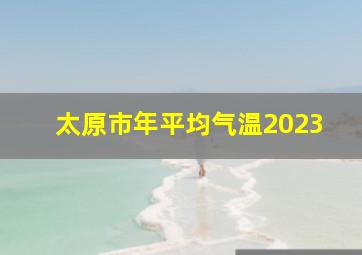 太原市年平均气温2023